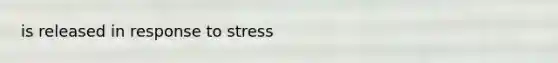 is released in response to stress